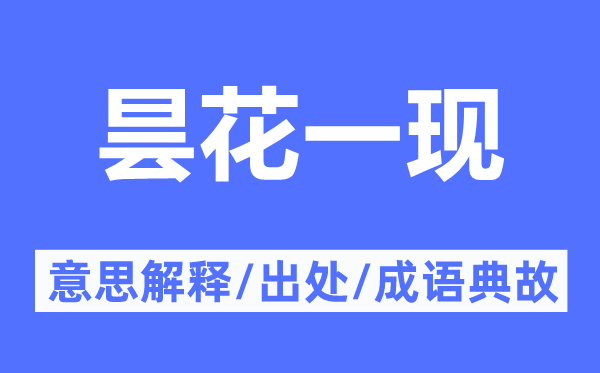 昙花一现

意思解释/出处/成语典故